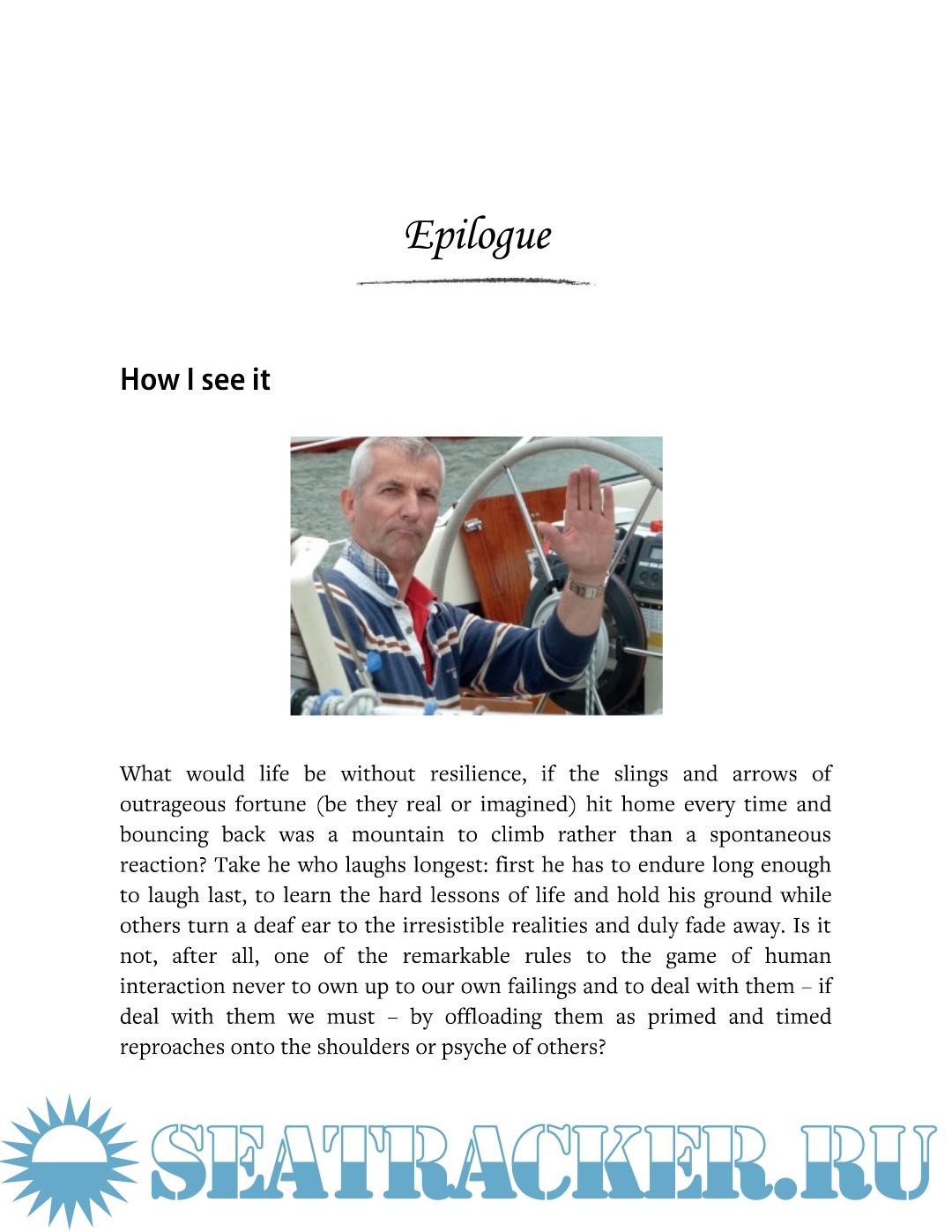 Epilogue

How I see it

What would life be without resilience, if the slings and arrows of outrageous fortune (be they real or imagined) hit home every time and bouncing back was a mountain to climb rather than a spontaneous reaction? Take he who laughs longest: first he has to endure long enough to laugh last, to learn the hard lessons of life and hold his ground while others turn a deaf ear to the irresistible realities and duly fade away. Is it not, after all, one of the remarkable rules to the game of human interaction never to own up to our own failings and to deal with them – if deal with them we must – by offloading them as primed and timed reproaches onto the shoulders or psyche of others?

SEATRACKER.RU